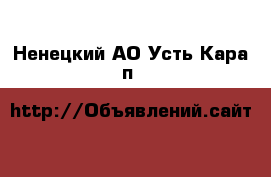 Ненецкий АО Усть Кара п

http://Объявлений.сайт